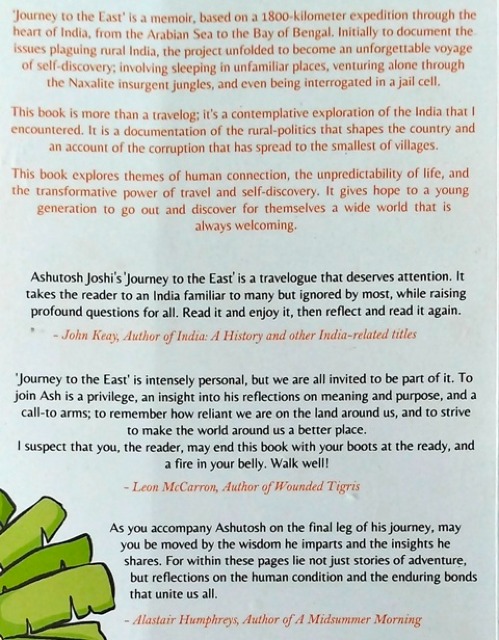 'Journey to the East' is a memoir, based on a 1800-kilometer expedition through the heart of India, from the Arabian Sea to the Bay of Bengal. Initially to document the issues plaguing rural India, the project unfolded to become an unforgettable voyage of self-discovery; involving sleeping in unfamiliar places, venturing alone through the Naxalite insurgent jungles, and even being interrogated in a jail cell.

This book is more than a travelog; it's a contemplative exploration of the India that I encountered. It is a documentation of the rural-politics that shapes the country and an account of the corruption that has spread to the smallest of villages.

This book explores themes of human connection, the unpredictability of life, and the transformative power of travel and self-discovery. It gives hope to a young generation to go out and discover for themselves a wide world that is always welcoming.

Ashutosh Joshi's 'Journey to the East' is a travelogue that deserves attention. It takes the reader to an India familiar to many but ignored by most, while raising profound questions for all. Read it and enjoy it, then reflect and read it again.

- John Keay, Author of India: A History and other India-related titles

'Journey to the East' is intensely personal, but we are all invited to be part of it. To join Ash is a privilege, an insight into his reflections on meaning and purpose, and a call-to arms; to remember how reliant we are on the land around us, and to strive to make the world around us a better place.
I suspect that you, the reader, may end this book with your boots at the ready, and a fire in your belly. Walk well!

- Leon McCarron, Author of Wounded Tigris

As you accompany Ashutosh on the final leg of his journey, may you be moved by the wisdom he imparts and the insights he shares. For within these pages lie not just stories of adventure, but reflections on the human condition and the enduring bonds that unite us all.

- Alastair Humphreys, Author of A Midsummer Morning